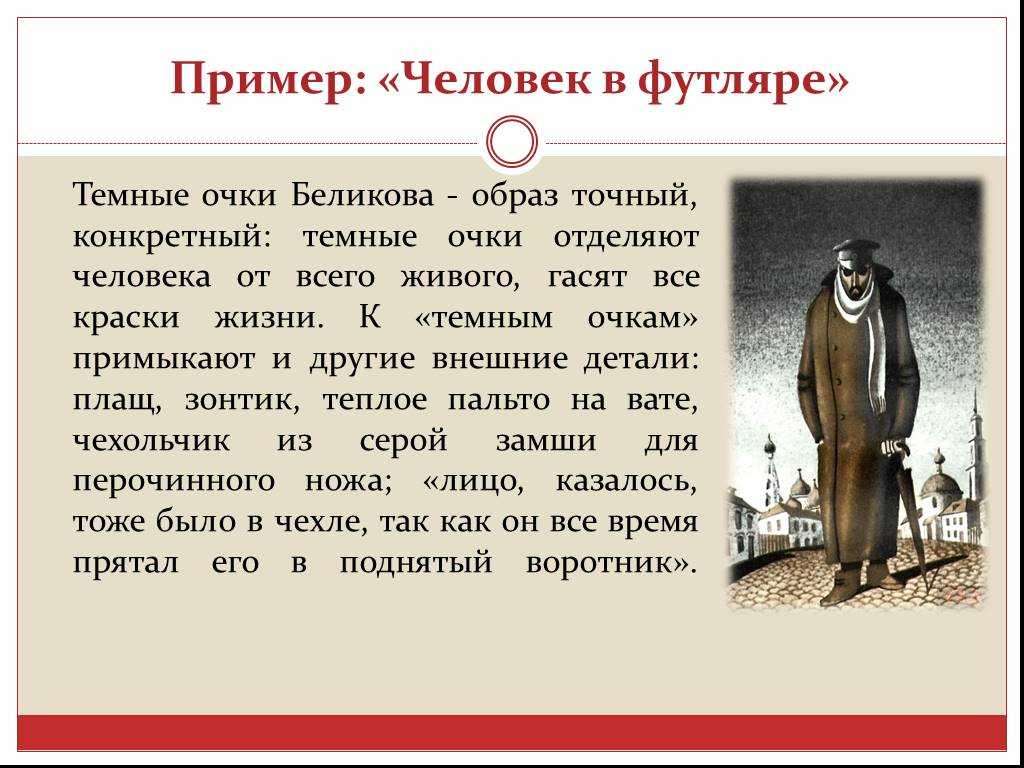 Пример: «Человек в футляре»

Темные очки Беликова - образ точный, конкретный: темные очки отделяют человека от всего живого, гасят все краски жизни. К «темным очкам» примыкают и другие внешние детали: плащ, зонтик, теплое пальто на вате, чехольчик из серой замши для перочинного ножа; «лицо, казалось, тоже было в чехле, так как он все время прятал его в поднятый воротник».